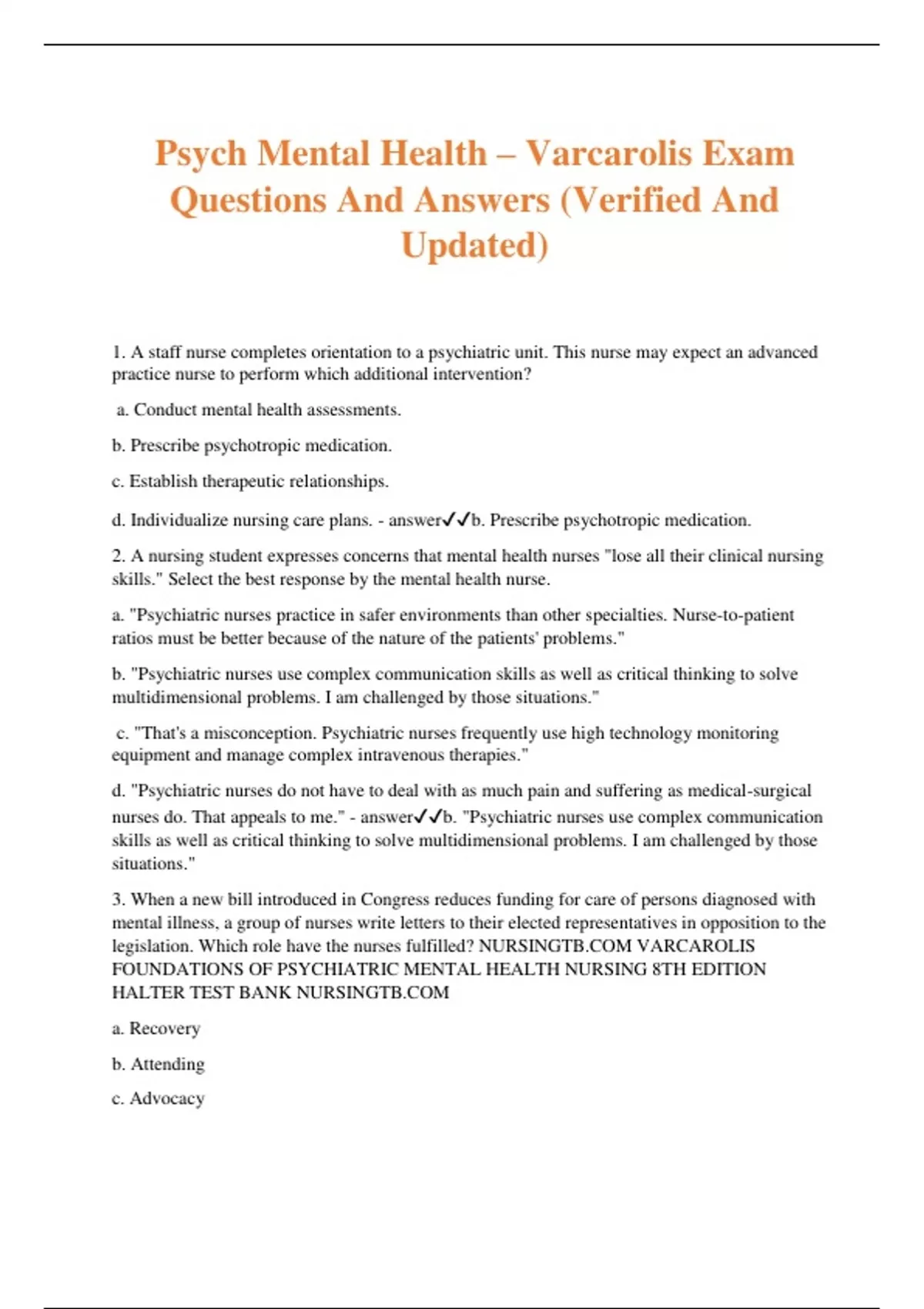 Psych Mental Health – Varcarolis Exam Questions And Answers (Verified And Updated)

1. A staff nurse completes orientation to a psychiatric unit. This nurse may expect an advanced practice nurse to perform which additional intervention?

a. Conduct mental health assessments.

b. Prescribe psychotropic medication.

c. Establish therapeutic relationships.

d. Individualize nursing care plans. - answer✓✓b. Prescribe psychotropic medication.

2. A nursing student expresses concerns that mental health nurses "lose all their clinical nursing skills." Select the best response by the mental health nurse.

a. "Psychiatric nurses practice in safer environments than other specialties. Nurse-to-patient ratios must be better because of the nature of the patients' problems."

b. "Psychiatric nurses use complex communication skills as well as critical thinking to solve multidimensional problems. I am challenged by those situations."

c. "That's a misconception. Psychiatric nurses frequently use high technology monitoring equipment and manage complex intravenous therapies."

d. "Psychiatric nurses do not have to deal with as much pain and suffering as medical-surgical nurses do. That appeals to me." - answer✓✓b. "Psychiatric nurses use complex communication skills as well as critical thinking to solve multidimensional problems. I am challenged by those situations."

3. When a new bill introduced in Congress reduces funding for care of persons diagnosed with mental illness, a group of nurses write letters to their elected representatives in opposition to the legislation. Which role have the nurses fulfilled? NURSINGTB.COM VARCAROLIS FOUNDATIONS OF PSYCHIATRIC MENTAL HEALTH NURSING 8TH EDITION HALTER TEST BANK NURSINGTB.COM

a. Recovery

b. Attending

c. Advocacy